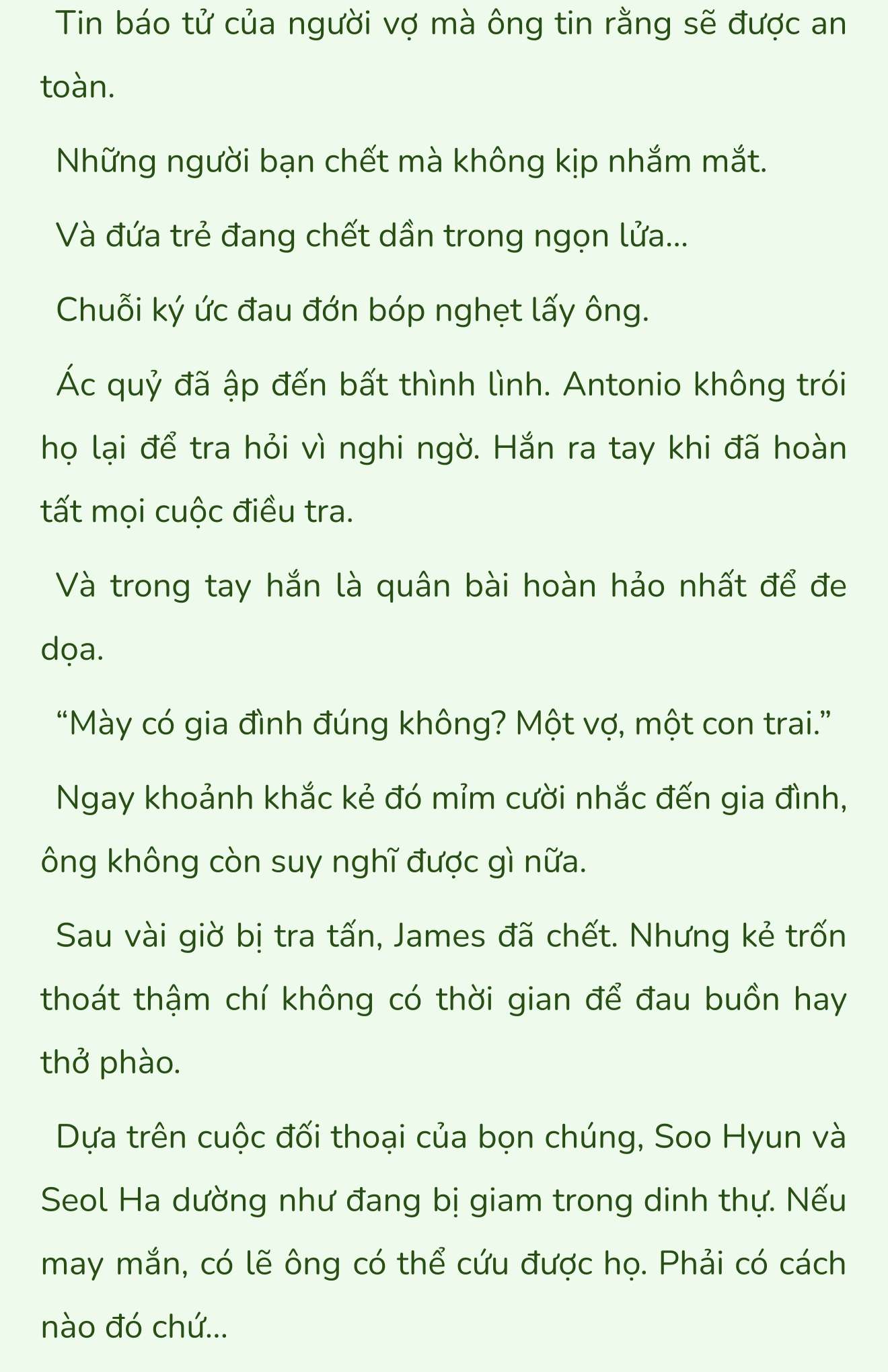 Tin báo tử của người vợ mà ông tin rằng sẽ được an toàn.

Những người bạn chết mà không kịp nhắm mắt.

Và đứa trẻ đang chết dần trong ngọn lửa...

Chuỗi ký ức đau đớn bóp nghẹt lấy ông.

Ác quỷ đã ập đến bất thình lình. Antonio không trói họ lại để tra hỏi vì nghi ngờ. Hắn ra tay khi đã hoàn tất mọi cuộc điều tra.

Và trong tay hắn là quân bài hoàn hảo nhất để đe dọa.

“Mày có gia đình đúng không? Một vợ, một con trai.”

Ngay khoảnh khắc kẻ đó mỉm cười nhắc đến gia đình, ông không còn suy nghĩ được gì nữa.

Sau vài giờ bị tra tấn, James đã chết. Nhưng kẻ trốn thoát thậm chí không có thời gian để đau buồn hay thở phào.

Dựa trên cuộc đối thoại của bọn chúng, Soo Hyun và Seol Ha dường như đang bị giam trong dinh thự. Nếu may mắn, có lẽ ông có thể cứu được họ. Phải có cách nào đó chứ...